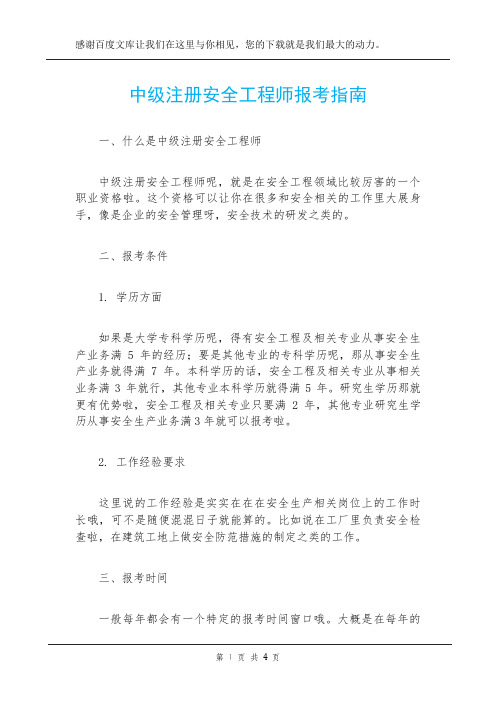 感谢百度文库让我们在这里与你相见，您的下载就是我们最大的动力。

中级注册安全工程师报考指南

一、什么是中级注册安全工程师

中级注册安全工程师呢，就是在安全工程领域比较厉害的一个职业资格啦。这个资格可以让你在很多和安全相关的工作里大展身手，像是企业的安全管理呀，安全技术的研发之类的。

二、报考条件

1. 学历方面

如果是大学专科学历呢，得有安全工程及相关专业从事安全生产业务满 5 年的经历；要是其他专业的专科学历呢，那从事安全生产业务就得满 7 年。本科学历的话，安全工程及相关专业从事相关业务满 3 年就行，其他专业本科学历就得满 5 年。研究生学历那就更有优势啦，安全工程及相关专业只要满 2 年，其他专业研究生学历从事安全生产业务满 3 年就可以报考啦。

2. 工作经验要求

这里说的工作经验是实实在在在安全生产相关岗位上的工作时长哦，可不是随便混混日子就能算的。比如说在工厂里负责安全检查啦，在建筑工地上做安全防范措施的制定之类的工作。

三、报考时间

一般每年都会有一个特定的报考时间窗口哦。大概是在每年的

第 1 页 共 4 页